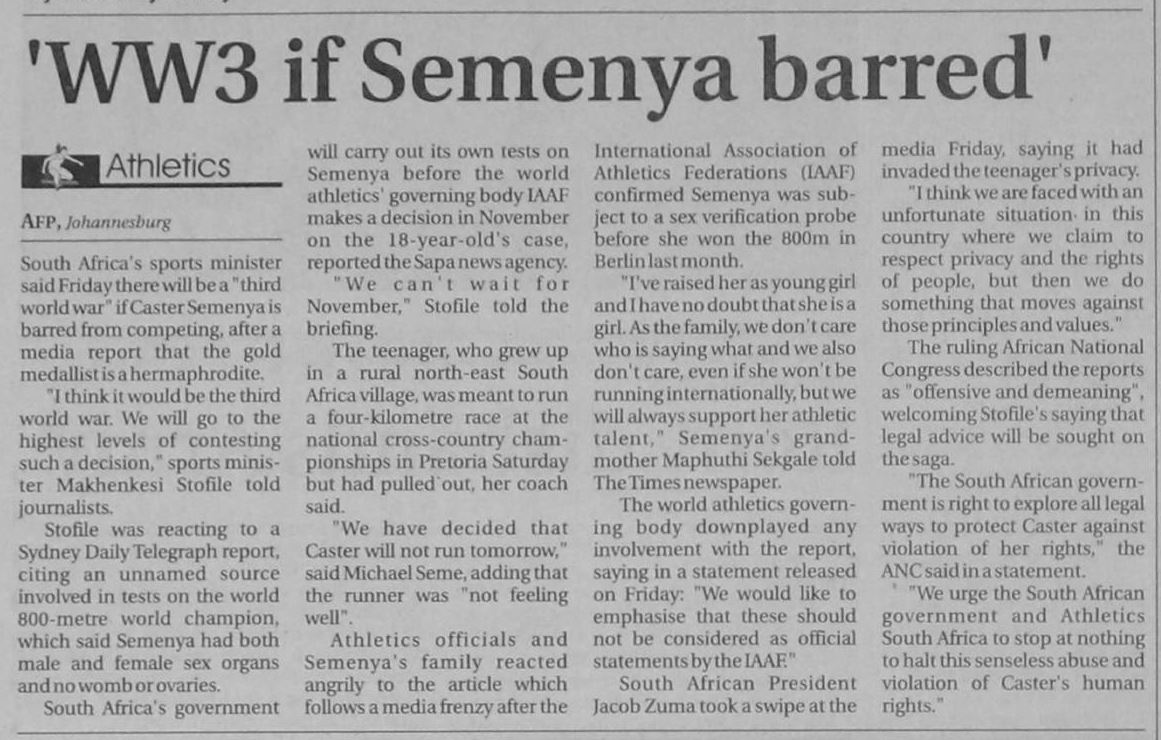 'WW3 if Semenya barred'

Athletics

AFP, Johannesburg

South Africa's sports minister said Friday there will be a "third world war" if Caster Semenya is barred from competing, after a media report that the gold medallist is a hermaphrodite.

"I think it would be the third world war. We will go to the highest levels of contesting such a decision," sports minister Makhenkesi Stofile told journalists.

Stofile was reacting to a Sydney Daily Telegraph report, citing an unnamed source involved in tests on the world 800-metre world champion, which said Semenya had both male and female sex organs and no womb or ovaries.

South Africa's government will carry out its own tests on Semenya before the world athletics' governing body IAAF makes a decision in November on the 18-year-old's case, reported the Sapa news agency.

"We can't wait for November," Stofile told the briefing.

The teenager, who grew up in a rural north-east South Africa village, was meant to run a four-kilometre race at the national cross-country championships in Pretoria Saturday but had pulled out, her coach said.

"We have decided that Caster will not run tomorrow," said Michael Seme, adding that the runner was "not feeling well".

Athletics officials and Semenya's family reacted angrily to the article which follows a media frenzy after the International Association of Athletics Federations (IAAF) confirmed Semenya was subject to a sex verification probe before she won the 800m in Berlin last month.

"I've raised her as young girl and I have no doubt that she is a girl. As the family, we don't care who is saying what and we also don't care, even if she won't be running internationally, but we will always support her athletic talent," Semenya's grandmother Maphuthi Sekgale told The Times newspaper.

The world athletics governing body downplayed any involvement with the report, saying in a statement released on Friday: "We would like to emphasise that these should not be considered as official statements by the IAAF."

South African President Jacob Zuma took a swipe at the media Friday, saying it had invaded the teenager's privacy.

"I think we are faced with an unfortunate situation in this country where we claim to respect privacy and the rights of people, but then we do something that moves against those principles and values."

The ruling African National Congress described the reports as "offensive and demeaning", welcoming Stofile's saying that legal advice will be sought on the saga.

"The South African government is right to explore all legal ways to protect Caster against violation of her rights," the ANC said in a statement.

"We urge the South African government and Athletics South Africa to stop at nothing to halt this senseless abuse and violation of Caster's human rights."